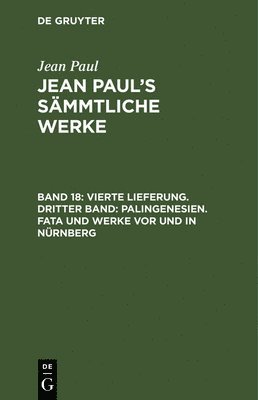 DE GRUYTER

Jean Paul

JEAN PAUL'S SÄMMTLICHE WERKE

BAND 18: VIERTE LIEFERUNG. DRITTER BAND: PALINGENESIEN. FATA UND WERKE VOR UND IN NÜRNBERG

DE
G